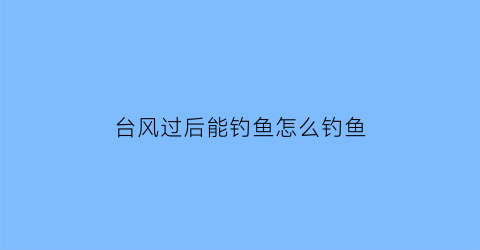 台风过后能钓鱼怎么钓鱼